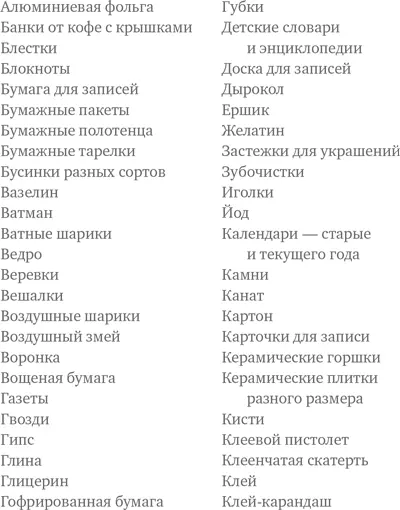 Алюминиевая фольга
Банки от кофе с крышками
Блестки
Блокноты
Бумага для записей
Бумажные пакеты
Бумажные полотенца
Бумажные тарелки
Бусинки разных сортов
Вазелин
Ватман
Ватные шарики
Ведро
Веревки
Вешалки
Воздушные шарики
Воздушный змей
Воронка
Вощеная бумага
Газеты
Гвозди
Гипс
Глина
Глицерин
Гофрированная бумага

Губки
Детские словари и энциклопедии
Доска для записей
Дырокол
Ершик
Желатин
Застежки для украшений
Зубочистки
Иголки
Йод
Календари — старые и текущего года
Камни
Канат
Картон
Карточки для записи
Керамические горшки
Керамические плитки разного размера
Кисти
Клеевой пистолет
Клеенчатая скатерть
Клей
Клей-карандаш